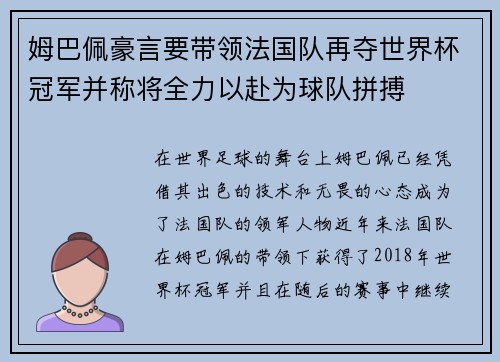 姆巴佩豪言要带领法国队再夺世界杯冠军并称将全力以赴为球队拼搏

在世界足球的舞台上姆巴佩已经凭借其出色的技术和无畏的心态成为了法国队的领军人物近年来法国队在姆巴佩的带领下获得了2018年世界杯冠军并且在随后的赛事中继续